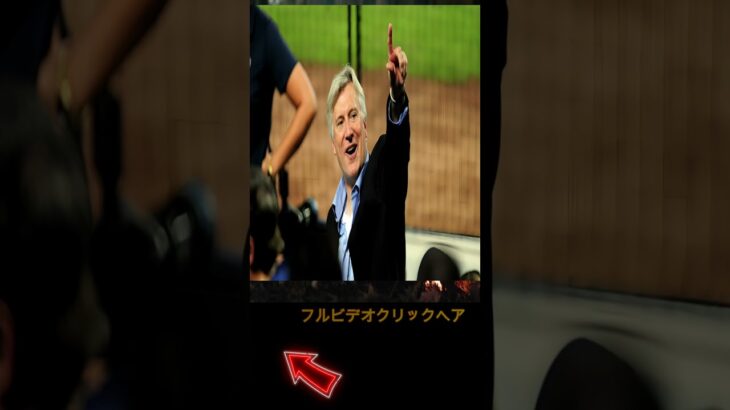 フルビデオクリックヘア